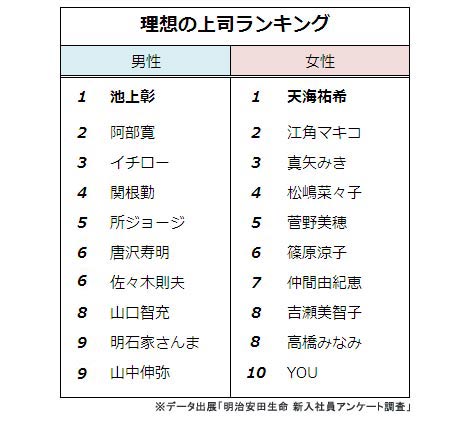 理想の上司ランキング

| 男性 | | 女性 | |
|---|---|---|---|
| 1 | 池上彰 | 1 | 天海祐希 |
| 2 | 阿部寛 | 2 | 江角マキコ |
| 3 | イチロー | 3 | 真矢みき |
| 4 | 関根勤 | 4 | 松嶋菜々子 |
| 5 | 所ジョージ | 5 | 菅野美穂 |
| 6 | 唐沢寿明 | 6 | 篠原涼子 |
| 6 | 佐々木則夫 | 7 | 仲間由紀恵 |
| 8 | 山口智充 | 8 | 吉瀬美智子 |
| 9 | 明石家さんま | 8 | 高橋みなみ |
| 9 | 山中伸弥 | 10 | YOU |

※データ出展「明治安田生命 新入社員アンケート調査」